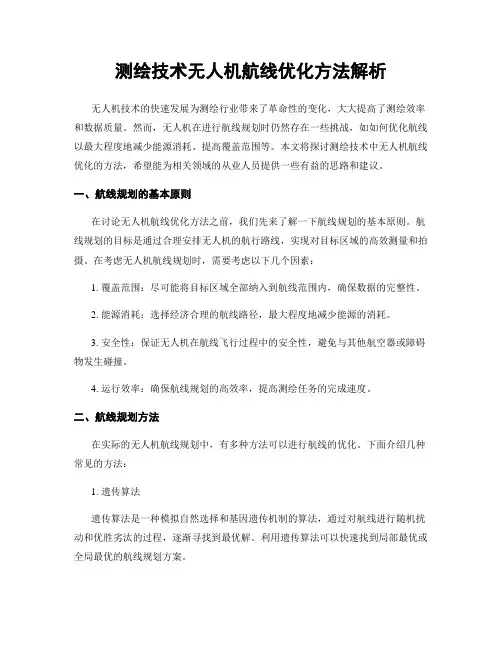 测绘技术无人机航线优化方法解析

无人机技术的快速发展为测绘行业带来了革命性的变化，大大提高了测绘效率和数据质量。然而，无人机在进行航线规划时仍然存在一些挑战，如如何优化航线以最大程度地减少能源消耗、提高覆盖范围等。本文将探讨测绘技术中无人机航线优化的方法，希望能为相关领域的从业人员提供一些有益的思路和建议。

一、航线规划的基本原则

在讨论无人机航线优化方法之前，我们先来了解一下航线规划的基本原则。航线规划的目标是通过合理安排无人机的航行路线，实现对目标区域的高效测量和拍摄。在考虑无人机航线规划时，需要考虑以下几个因素：

1. 覆盖范围：尽可能将目标区域全部纳入到航线范围内，确保数据的完整性。

2. 能源消耗：选择经济合理的航线路径，最大程度地减少能源的消耗。

3. 安全性：保证无人机在航线飞行过程中的安全性，避免与其他航空器或障碍物发生碰撞。

4. 运行效率：确保航线规划的高效率，提高测绘任务的完成速度。

二、航线规划方法

在实际的无人机航线规划中，有多种方法可以进行航线的优化。下面介绍几种常见的方法：

1. 遗传算法

遗传算法是一种模拟自然选择和基因遗传机制的算法，通过对航线进行随机扰动和优胜劣汰的过程，逐渐寻找到最优解。利用遗传算法可以快速找到局部最优或全局最优的航线规划方案。